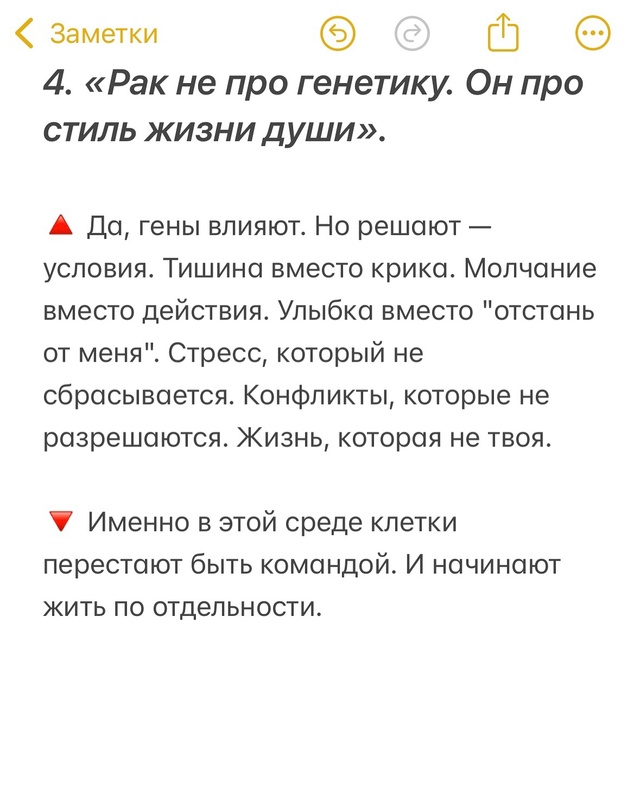 Заметки

4. «Рак не про генетику. Он про стиль жизни души».

🔺 Да, гены влияют. Но решают — условия. Тишина вместо крика. Молчание вместо действия. Улыбка вместо "отстань от меня". Стресс, который не сбрасывается. Конфликты, которые не разрешаются. Жизнь, которая не твоя.

🔻 Именно в этой среде клетки перестают быть командой. И начинают жить по отдельности.